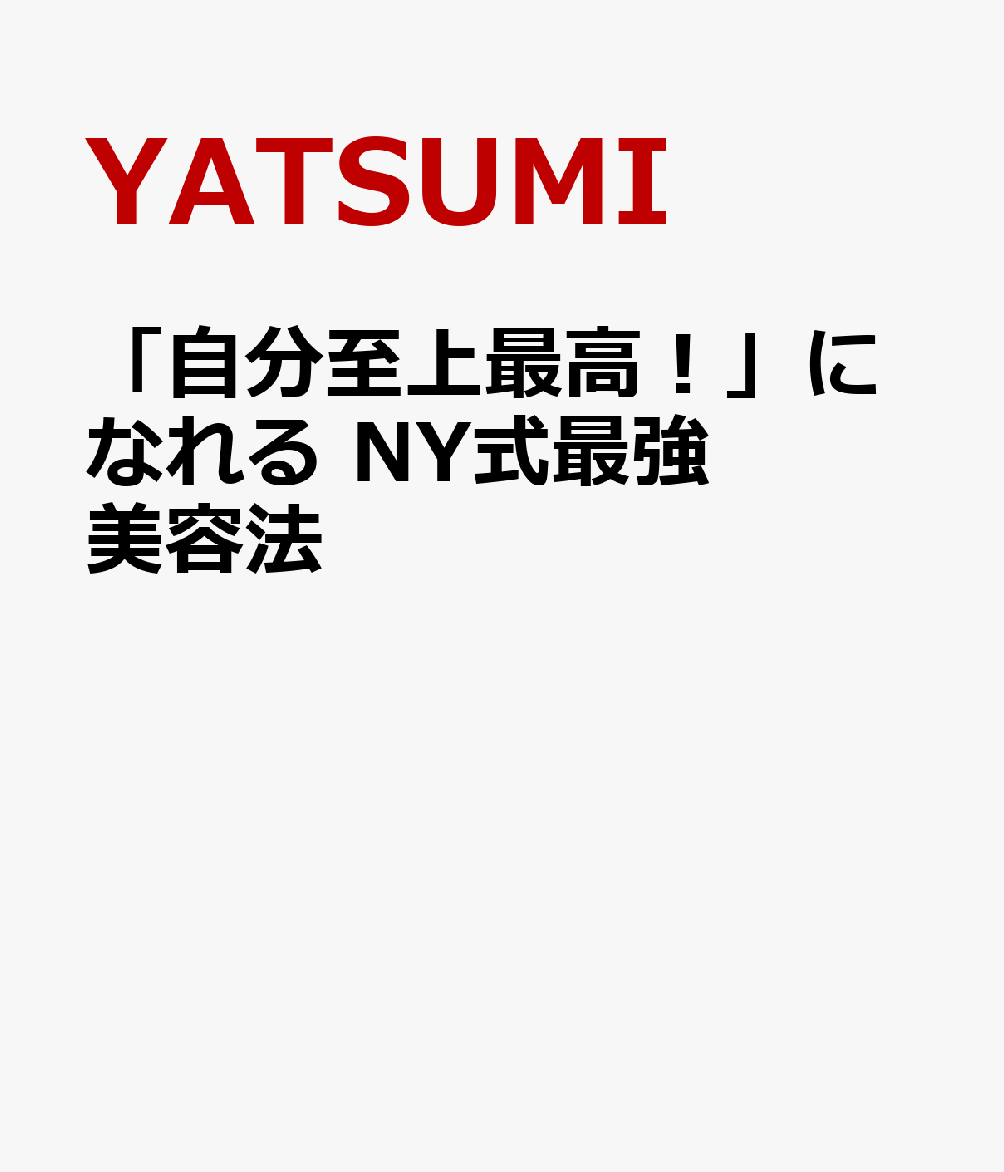 YATSUMI

「自分至上最高！」になれる NY式最強美容法